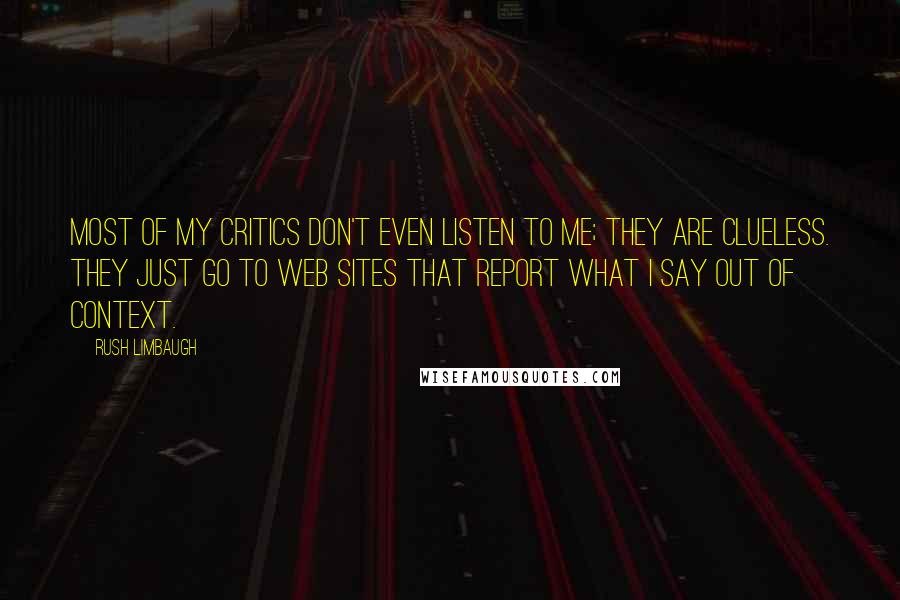 MOST OF MY CRITICS DON'T EVEN LISTEN TO ME; THEY ARE CLUELESS. THEY JUST GO TO WEB SITES THAT REPORT WHAT I SAY OUT OF CONTEXT.

RUSH LIMBAUGH

WISEFAMOUSQUOTES.COM